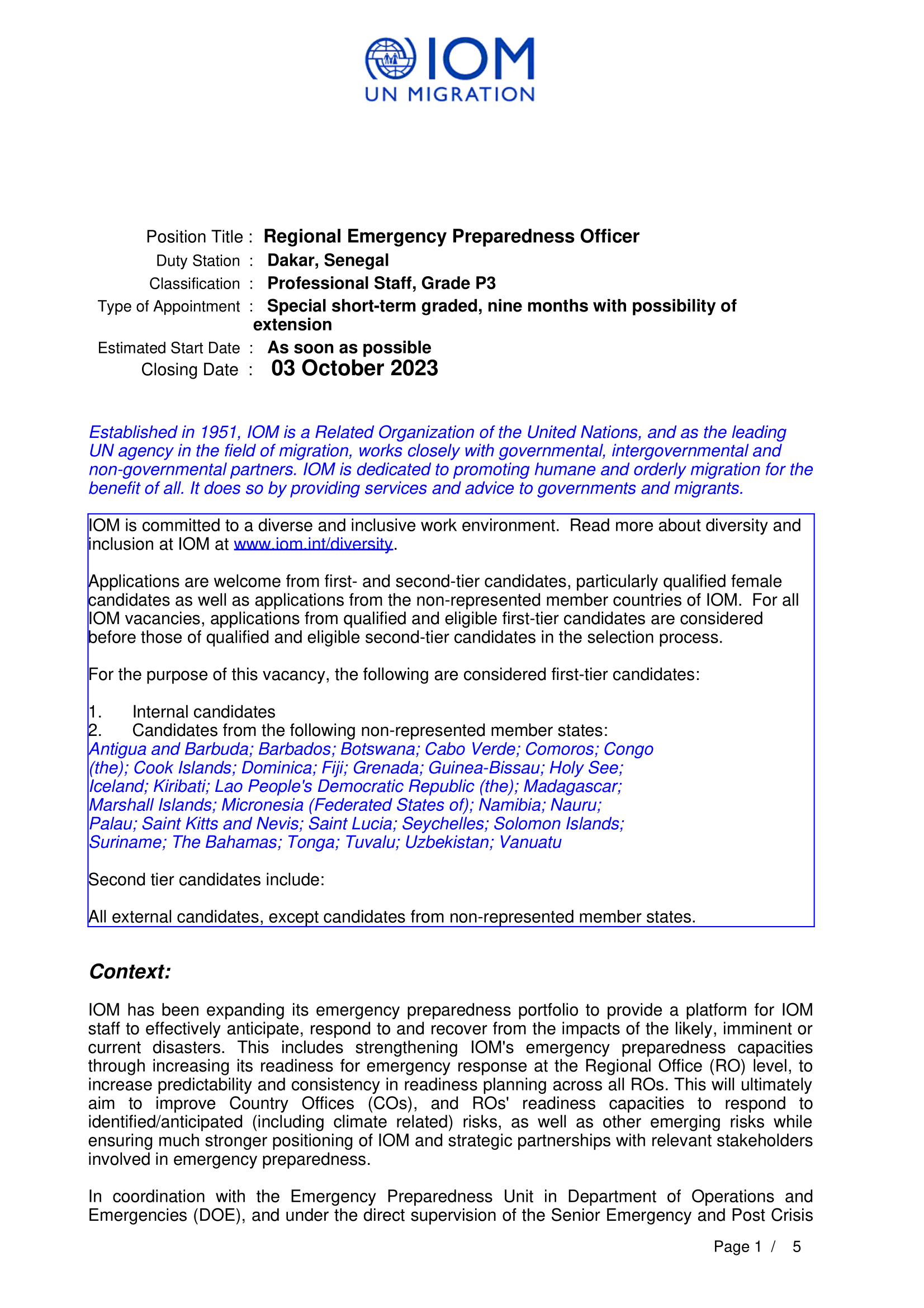 IOM
UN MIGRATION

Position Title : Regional Emergency Preparedness Officer
Duty Station : Dakar, Senegal
Classification : Professional Staff, Grade P3
Type of Appointment : Special short-term graded, nine months with possibility of extension
Estimated Start Date : As soon as possible
Closing Date : 03 October 2023

Established in 1951, IOM is a Related Organization of the United Nations, and as the leading UN agency in the field of migration, works closely with governmental, intergovernmental and non-governmental partners. IOM is dedicated to promoting humane and orderly migration for the benefit of all. It does so by providing services and advice to governments and migrants.

IOM is committed to a diverse and inclusive work environment. Read more about diversity and inclusion at IOM at www.iom.int/diversity.

Applications are welcome from first- and second-tier candidates, particularly qualified female candidates as well as applications from the non-represented member countries of IOM. For all IOM vacancies, applications from qualified and eligible first-tier candidates are considered before those of qualified and eligible second-tier candidates in the selection process.

For the purpose of this vacancy, the following are considered first-tier candidates:

1. Internal candidates
2. Candidates from the following non-represented member states:
Antigua and Barbuda; Barbados; Botswana; Cabo Verde; Comoros; Congo (the); Cook Islands; Dominica; Fiji; Grenada; Guinea-Bissau; Holy See; Iceland; Kiribati; Lao People's Democratic Republic (the); Madagascar; Marshall Islands; Micronesia (Federated States of); Namibia; Nauru; Palau; Saint Kitts and Nevis; Saint Lucia; Seychelles; Solomon Islands; Suriname; The Bahamas; Tonga; Tuvalu; Uzbekistan; Vanuatu

Second tier candidates include:

All external candidates, except candidates from non-represented member states.

Context:

IOM has been expanding its emergency preparedness portfolio to provide a platform for IOM staff to effectively anticipate, respond to and recover from the impacts of the likely, imminent or current disasters. This includes strengthening IOM's emergency preparedness capacities through increasing its readiness for emergency response at the Regional Office (RO) level, to increase predictability and consistency in readiness planning across all ROs. This will ultimately aim to improve Country Offices (COs), and ROs' readiness capacities to respond to identified/anticipated (including climate related) risks, as well as other emerging risks while ensuring much stronger positioning of IOM and strategic partnerships with relevant stakeholders involved in emergency preparedness.

In coordination with the Emergency Preparedness Unit in Department of Operations and Emergencies (DOE), and under the direct supervision of the Senior Emergency and Post Crisis

Page 1 / 5